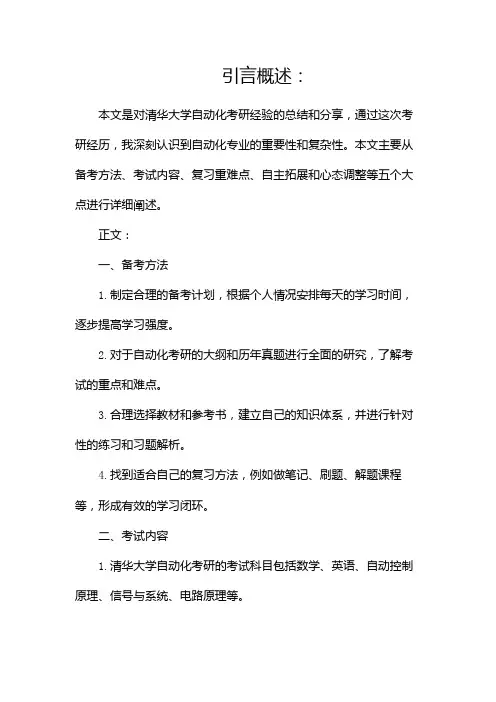 引言概述：

本文是对清华大学自动化考研经验的总结和分享，通过这次考研经历，我深刻认识到自动化专业的重要性和复杂性。本文主要从备考方法、考试内容、复习重难点、自主拓展和心态调整等五个大点进行详细阐述。

正文：

一、备考方法

1. 制定合理的备考计划，根据个人情况安排每天的学习时间，逐步提高学习强度。

2. 对于自动化考研的大纲和历年真题进行全面的研究，了解考试的重点和难点。

3. 合理选择教材和参考书，建立自己的知识体系，并进行针对性的练习和习题解析。

4. 找到适合自己的复习方法，例如做笔记、刷题、解题课程等，形成有效的学习闭环。

二、考试内容

1. 清华大学自动化考研的考试科目包括数学、英语、自动控制原理、信号与系统、电路原理等。